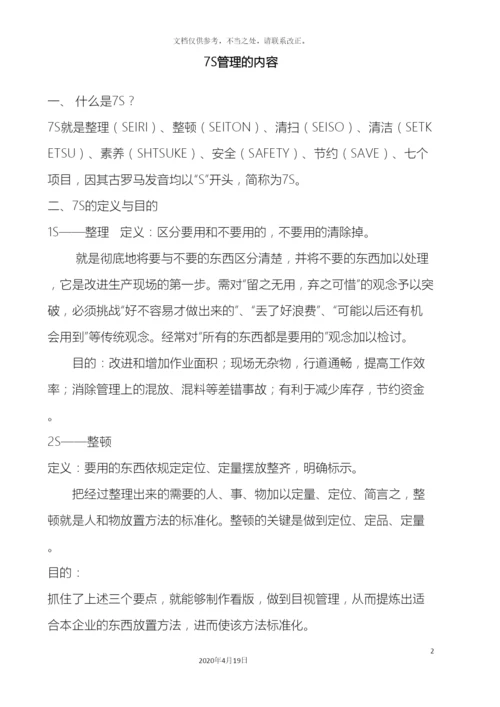 文档仅供参考，不当之处，请联系改正。

7S管理的内容

一、 什么是7S？

7S就是整理（SEIRI）、整顿（SEITON）、清扫（SEISO）、清洁（SETKETSU）、素养（SHTSUKE）、安全（SAFETY）、节约（SAVE）、七个项目，因其古罗马发音均以“S”开头，简称为7S。

二、7S的定义与目的

1S——整理 定义：区分要用和不要用的，不要用的清除掉。

就是彻底地将要与不要的东西区分清楚，并将不要的东西加以处理，它是改进生产现场的第一步。需对“留之无用，弃之可惜”的观念予以突破，必须挑战“好不容易才做出来的”、“丢了好浪费”、“可能以后还有机会用到”等传统观念。经常对“所有的东西都是要用的”观念加以检讨。

目的：改进和增加作业面积；现场无杂物，行道通畅，提高工作效率；消除管理上的混放、混料等差错事故；有利于减少库存，节约资金。

2S——整顿

定义：要用的东西依规定定位、定量摆放整齐，明确标示。

把经过整理出来的需要的人、事、物加以定量、定位、简言之，整顿就是人和物放置方法的标准化。整顿的关键是做到定位、定品、定量。

目的：

抓住了上述三个要点，就能够制作看版，做到目视管理，从而提炼出适合本企业的东西放置方法，进而使该方法标准化。

2

2020年4月19日